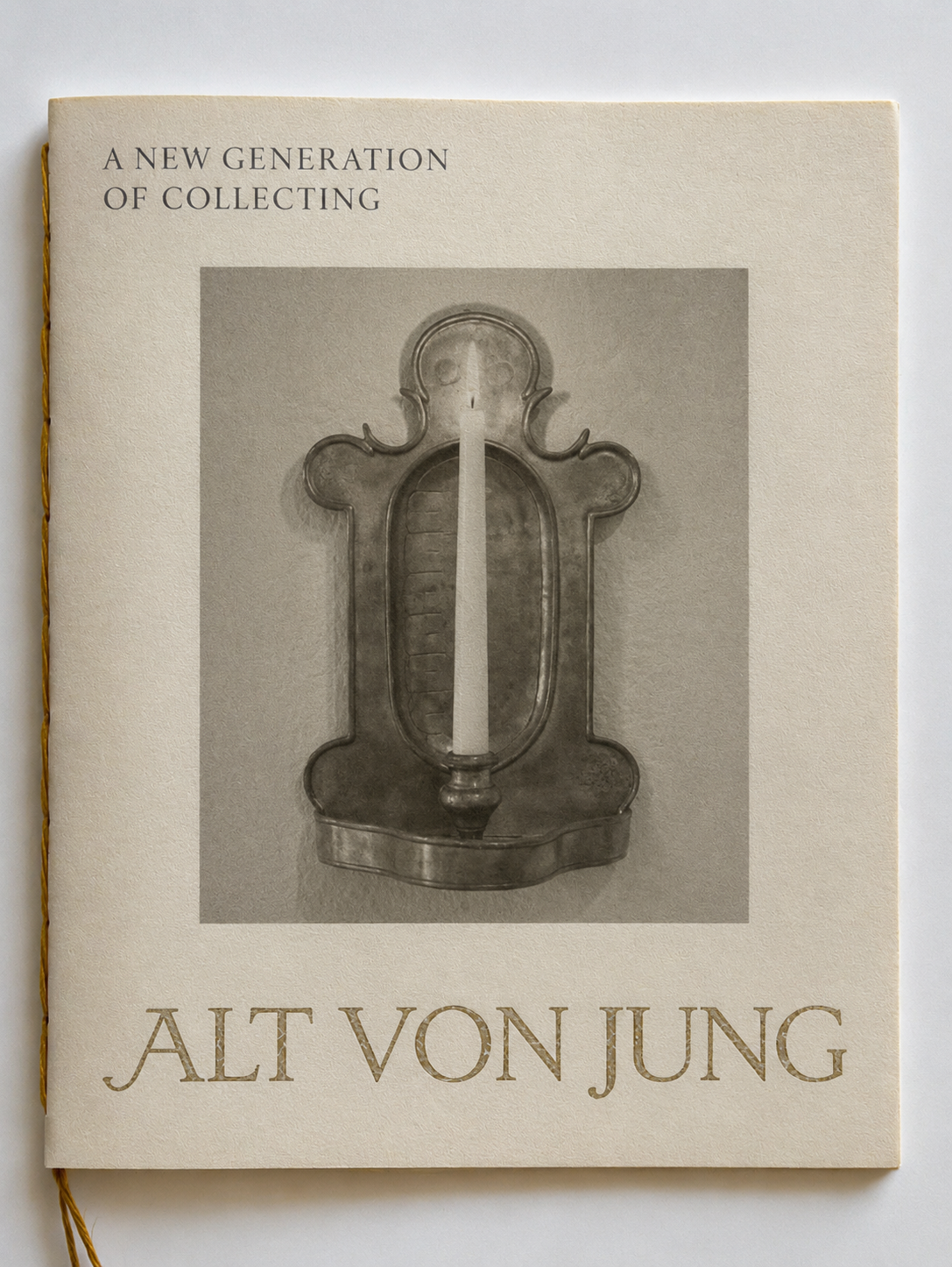 A NEW GENERATION
OF COLLECTING

ALT VON JUNG